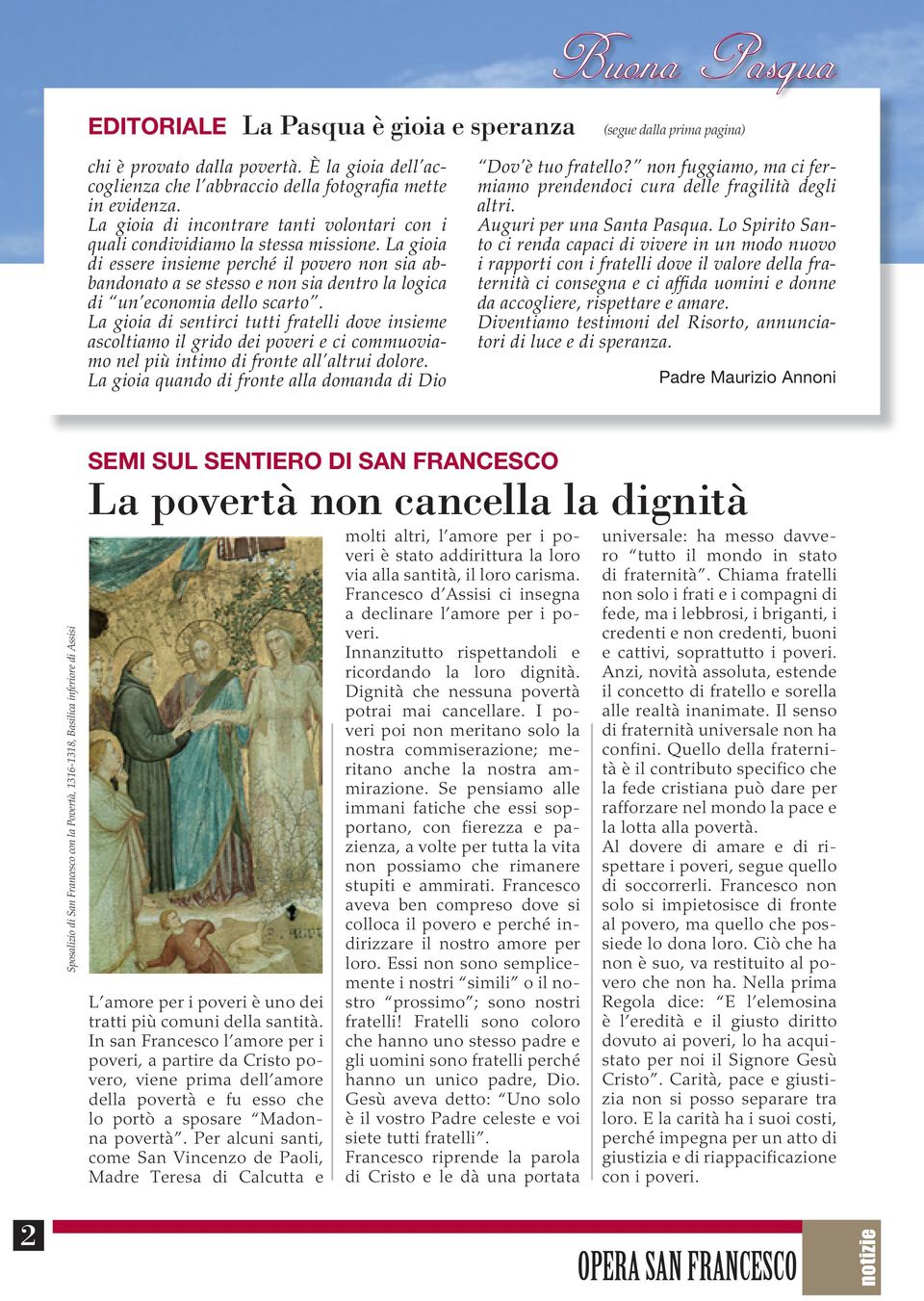 Buona Pasqua

EDITORIALE La Pasqua è gioia e speranza (segue dalla prima pagina)

chi è provato dalla povertà. È la gioia dell'accoglienza che l'abbraccio della fotografia mette in evidenza.
La gioia di incontrare tanti volontari con i quali condividiamo la stessa missione. La gioia di essere insieme perché il povero non sia abbandonato a se stesso e non sia dentro la logica di "un'economia dello scarto".
La gioia di sentirci tutti fratelli dove insieme ascoltiamo il grido dei poveri e ci commuoviamo nel più intimo di fronte all'altrui dolore.
La gioia quando di fronte alla domanda di Dio "Dov'è tuo fratello?" non fuggiamo, ma ci fermiamo prendendoci cura delle fragilità degli altri.
Auguri per una Santa Pasqua. Lo Spirito Santo ci renda capaci di vivere in un modo nuovo i rapporti con i fratelli dove il valore della fraternità ci consegna e ci affida uomini e donne da accogliere, rispettare e amare.
Diventiamo testimoni del Risorto, annunciatori di luce e di speranza.

Padre Maurizio Annoni

SEMI SUL SENTIERO DI SAN FRANCESCO
La povertà non cancella la dignità

Sposalizio di San Francesco con la Povertà, 1316-1318, Basilica inferiore di Assisi

L'amore per i poveri è uno dei tratti più comuni della santità. In san Francesco l'amore per i poveri, a partire da Cristo povero, viene prima dell'amore della povertà e fu esso che lo portò a sposare "Madonna povertà". Per alcuni santi, come San Vincenzo de Paoli, Madre Teresa di Calcutta e molti altri, l'amore per i poveri è stato addirittura la loro via alla santità, il loro carisma. Francesco d'Assisi ci insegna a declinare l'amore per i poveri.
Innanzitutto rispettandoli e ricordando la loro dignità. Dignità che nessuna povertà potrai mai cancellare. I poveri poi non meritano solo la nostra commiserazione; meritano anche la nostra ammirazione. Se pensiamo alle immani fatiche che essi sopportano, con fierezza e pazienza, a volte per tutta la vita non possiamo che rimanere stupiti e ammirati. Francesco aveva ben compreso dove si colloca il povero e perché indirizzare il nostro amore per loro. Essi non sono semplicemente i nostri "simili" o il nostro "prossimo"; sono nostri fratelli! Fratelli sono coloro che hanno uno stesso padre e gli uomini sono fratelli perché hanno un unico padre, Dio. Gesù aveva detto: "Uno solo è il vostro Padre celeste e voi siete tutti fratelli".
Francesco riprende la parola di Cristo e le dà una portata universale: ha messo davvero "tutto il mondo in stato di fraternità". Chiama fratelli non solo i frati e i compagni di fede, ma i lebbrosi, i briganti, i credenti e non credenti, buoni e cattivi, soprattutto i poveri. Anzi, novità assoluta, estende il concetto di fratello e sorella alle realtà inanimate. Il senso di fraternità universale non ha confini. Quello della fraternità è il contributo specifico che la fede cristiana può dare per rafforzare nel mondo la pace e la lotta alla povertà.
Al dovere di amare e di rispettare i poveri, segue quello di soccorrerli. Francesco non solo si impietosisce di fronte al povero, ma quello che possiede lo dona loro. Ciò che ha non è suo, va restituito al povero che non ha. Nella prima Regola dice: "E l'elemosina è l'eredità e il giusto diritto dovuto ai poveri, lo ha acquistato per noi il Signore Gesù Cristo". Carità, pace e giustizia non si posso separare tra loro. E la carità ha i suoi costi, perché impegna per un atto di giustizia e di riappacificazione con i poveri.

2

OPERA SAN FRANCESCO notizie